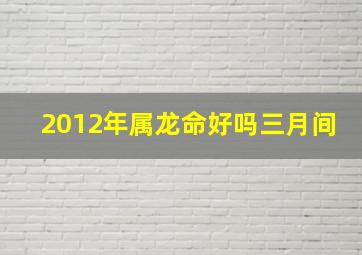 2012年属龙命好吗三月间